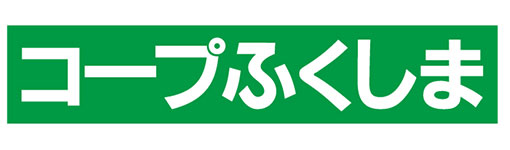 コープふくしま